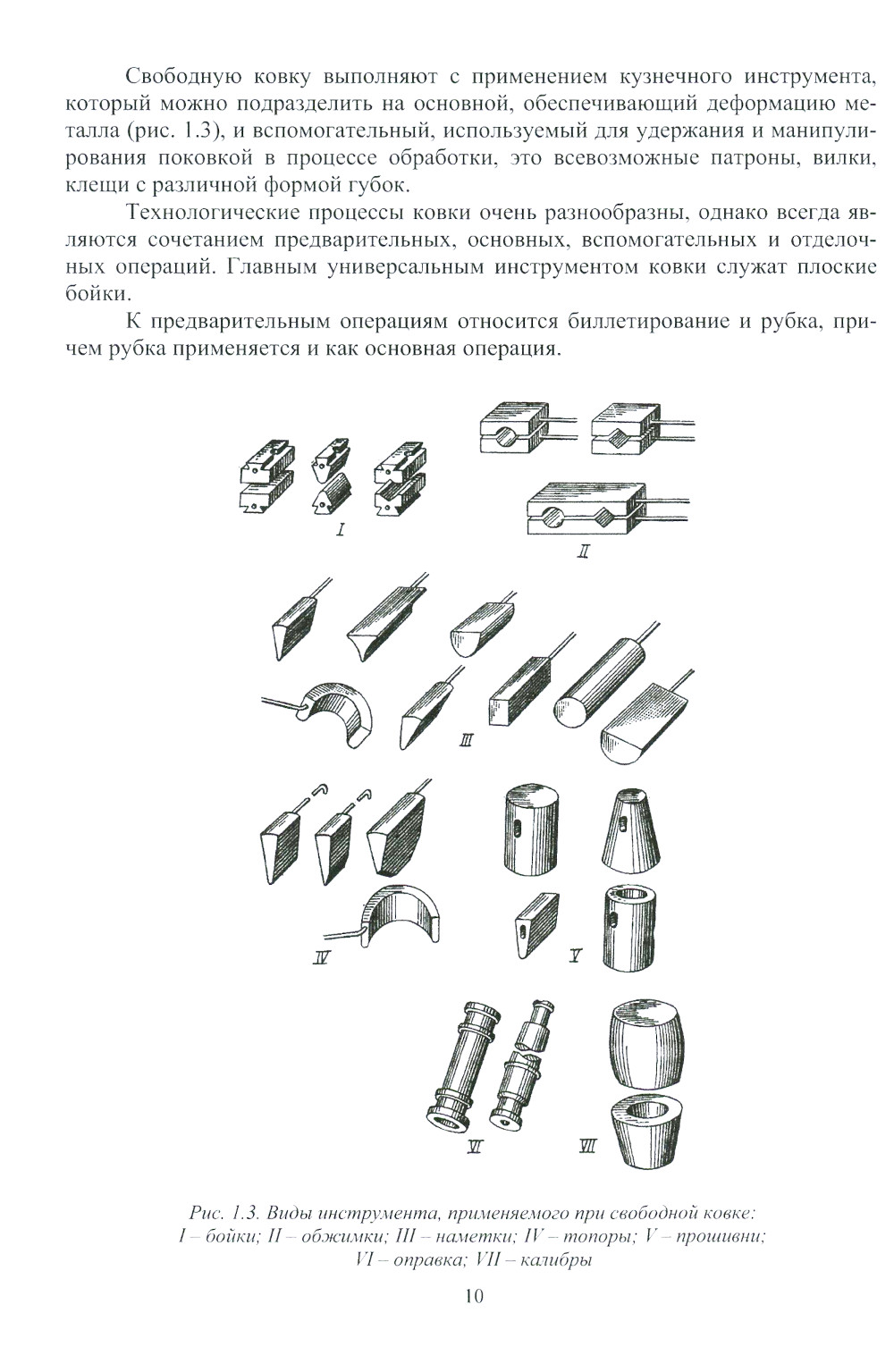 Свободную ковку выполняют с применением кузнечного инструмента, который можно подразделить на основной, обеспечивающий деформацию металла (рис. 1.3), и вспомогательный, используемый для удержания и манипулирования поковкой в процессе обработки, это всевозможные патроны, вилки, клещи с различной формой губок.

Технологические процессы ковки очень разнообразны, однако всегда являются сочетанием предварительных, основных, вспомогательных и отделочных операций. Главным универсальным инструментом ковки служат плоские бойки.

К предварительным операциям относится биллетирование и рубка, причем рубка применяется и как основная операция.

I

II

III

IV

V

VI

VII

Рис. 1.3. Виды инструмента, применяемого при свободной ковке: I – бойки; II – обжимки; III – наметки; IV – топоры; V – прошивни; VI – оправка; VII – калибры

10